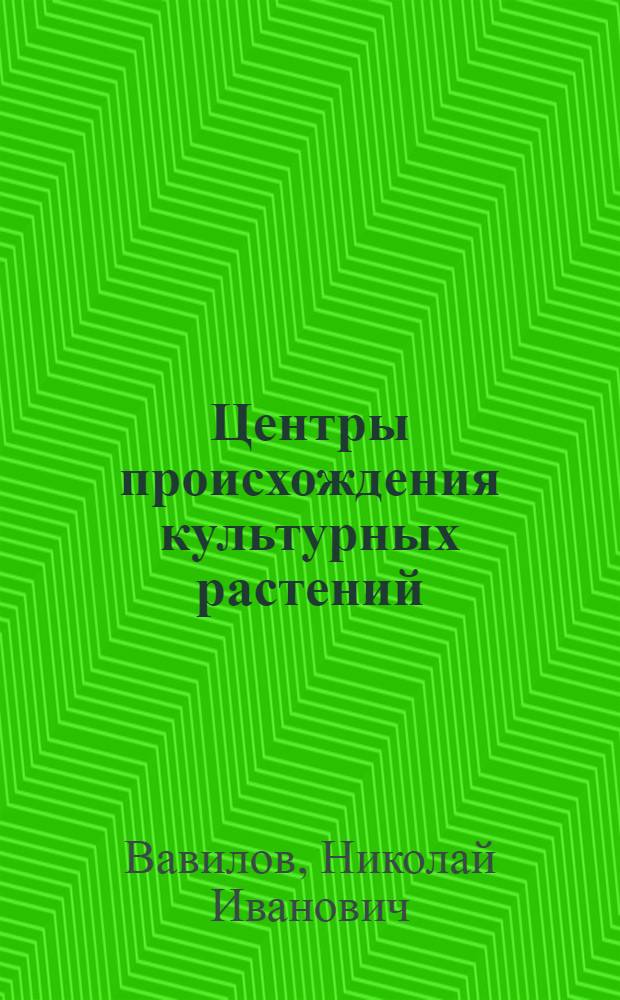 Центры происхождения культурных растений

Вавилов, Николай Иванович